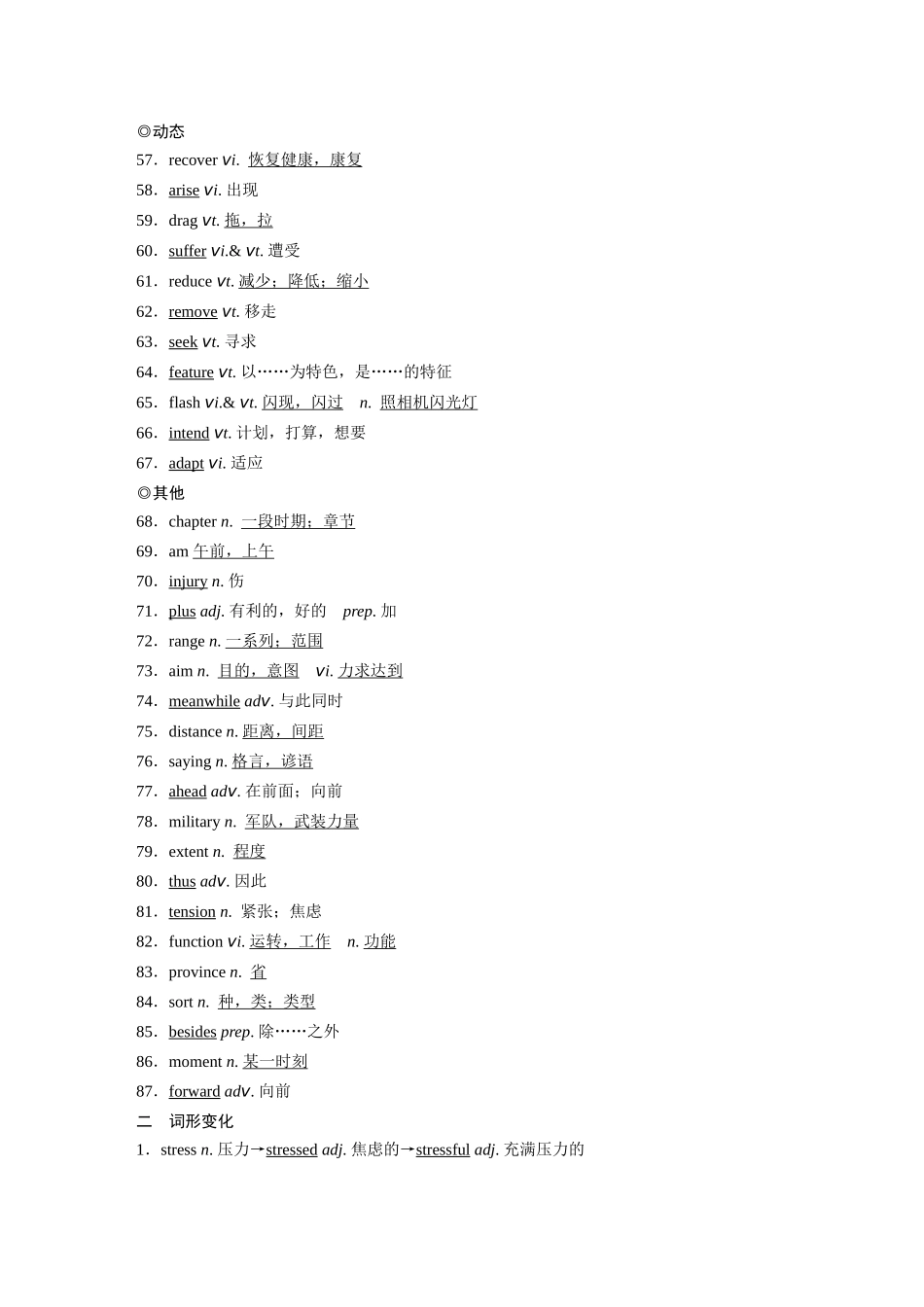 ◎动态

57．recover vi. 恢复健康，康复

58．arise vi. 出现

59．drag vt. 拖，拉

60．suffer vi.& vt. 遭受

61．reduce vt. 减少；降低；缩小

62．remove vt. 移走

63．seek vt. 寻求

64．feature vt. 以……为特色，是……的特征

65．flash vi.& vt. 闪现，闪过　n. 照相机闪光灯

66．intend vt. 计划，打算，想要

67．adapt vi. 适应

◎其他

68．chapter n. 一段时期；章节

69．am 午前，上午

70．injury n. 伤

71．plus adj. 有利的，好的　prep. 加

72．range n. 一系列；范围

73．aim n. 目的，意图　vi. 力求达到

74．meanwhile adv. 与此同时

75．distance n. 距离，间距

76．saying n. 格言，谚语

77．ahead adv. 在前面；向前

78．military n. 军队，武装力量

79．extent n. 程度

80．thus adv. 因此

81．tension n. 紧张；焦虑

82．function vi. 运转，工作　n. 功能

83．province n. 省

84．sort n. 种，类；类型

85．besides prep. 除……之外

86．moment n. 某一时刻

87．forward adv. 向前

二　词形变化

1．stress n. 压力→stressed adj. 焦虑的→stressful adj. 充满压力的